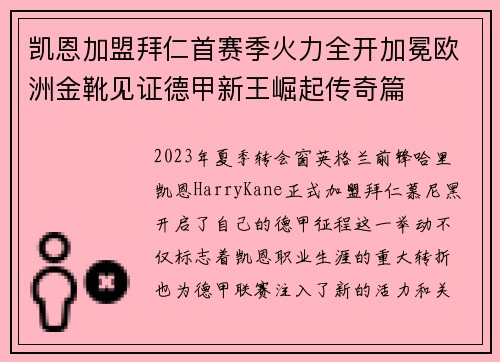 凯恩加盟拜仁首赛季火力全开加冕欧洲金靴见证德甲新王崛起传奇篇

2023年夏季转会窗英格兰前锋哈里凯恩HarryKane正式加盟拜仁慕尼黑开启了自己的德甲征程这一举动不仅标志着凯恩职业生涯的重大转折也为德甲联赛注入了新的活力和关